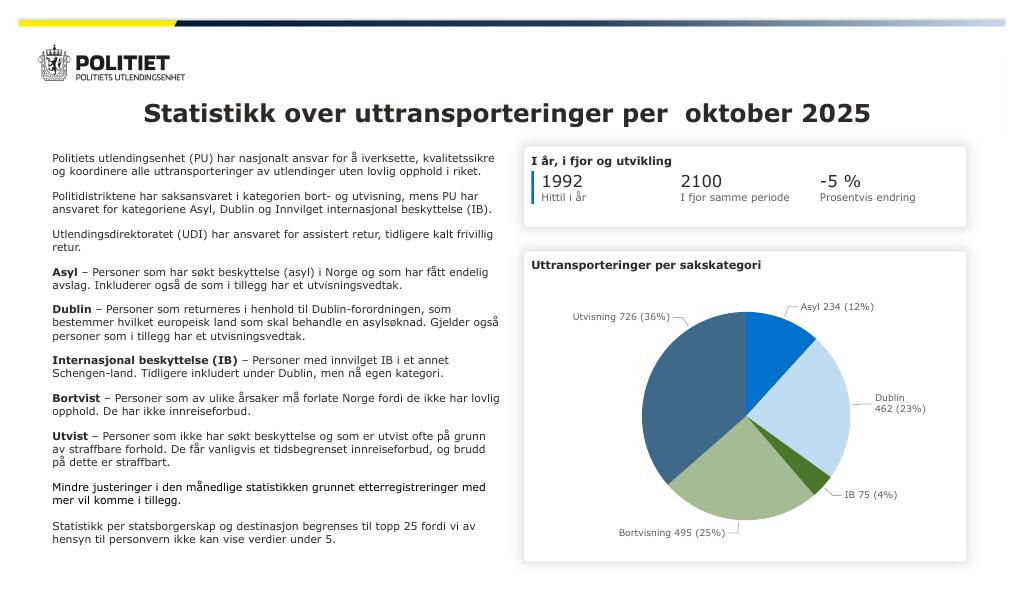 POLITIET
POLITIETS UTLENDINGSENHET

Statistikk over uttransporteringer per oktober 2025

Politiets utlendingsenhet (PU) har nasjonalt ansvar for å iverksette, kvalitetssikre og koordinere alle uttransporteringer av utlendinger uten lovlig opphold i riket.

Politidistriktene har saksansvaret i kategorien bort- og utvisning, mens PU har ansvaret for kategoriene Asyl, Dublin og Innvilget internasjonal beskyttelse (IB).

Utlendingsdirektoratet (UDI) har ansvaret for assistert retur, tidligere kalt frivillig retur.

Asyl – Personer som har søkt beskyttelse (asyl) i Norge og som har fått endelig avslag. Inkluderer også de som i tillegg har et utvisningsvedtak.

Dublin – Personer som returneres i henhold til Dublin-forordningen, som bestemmer hvilket europeisk land som skal behandle en asylsøknad. Gjelder også personer som i tillegg har et utvisningsvedtak.

Internasjonal beskyttelse (IB) – Personer med innvilget IB i et annet Schengen-land. Tidligere inkludert under Dublin, men nå egen kategori.

Bortvist – Personer som av ulike årsaker må forlate Norge fordi de ikke har lovlig opphold. De har ikke innreiseforbud.

Utvist – Personer som ikke har søkt beskyttelse og som er utvist ofte på grunn av straffbare forhold. De får vanligvis et tidsbegrenset innreiseforbud, og brudd på dette er straffbart.

Mindre justeringer i den månedlige statistikken grunnet etterregistreringer med mer vil komme i tillegg.

Statistikk per statsborgerskap og destinasjon begrenses til topp 25 fordi vi av hensyn til personvern ikke kan vise verdier under 5.

I år, i fjor og utvikling
1992
Hittil i år
2100
I fjor samme periode
-5 %
Prosentvis endring

Uttransporteringer per sakskategori
Asyl 234 (12%)
Dublin
462 (23%)
IB 75 (4%)
Bortvisning 495 (25%)
Utvisning 726 (36%)